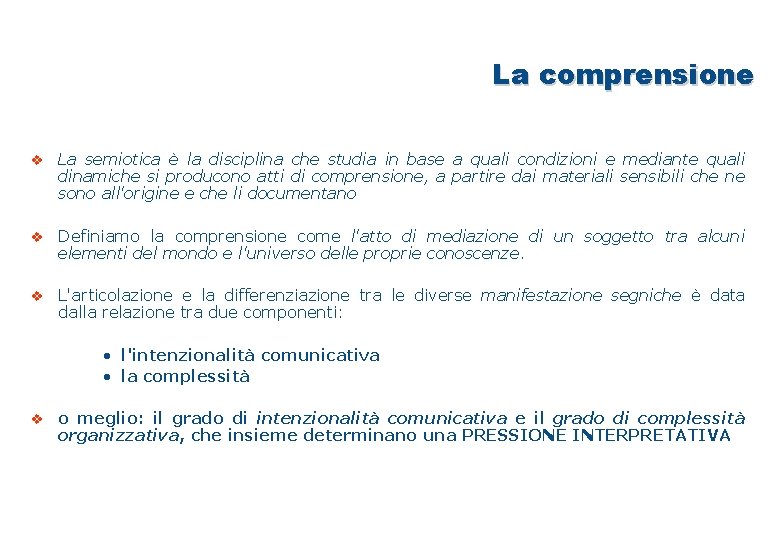 La comprensione

❖ La semiotica è la disciplina che studia in base a quali condizioni e mediante quali dinamiche si producono atti di comprensione, a partire dai materiali sensibili che ne sono all'origine e che li documentano

❖ Definiamo la comprensione come l'atto di mediazione di un soggetto tra alcuni elementi del mondo e l'universo delle proprie conoscenze.

❖ L'articolazione e la differenziazione tra le diverse manifestazione segniche è data dalla relazione tra due componenti:

• l'intenzionalità comunicativa
• la complessità

❖ o meglio: il grado di intenzionalità comunicativa e il grado di complessità organizzativa, che insieme determinano una PRESSIONE INTERPRETATIVA